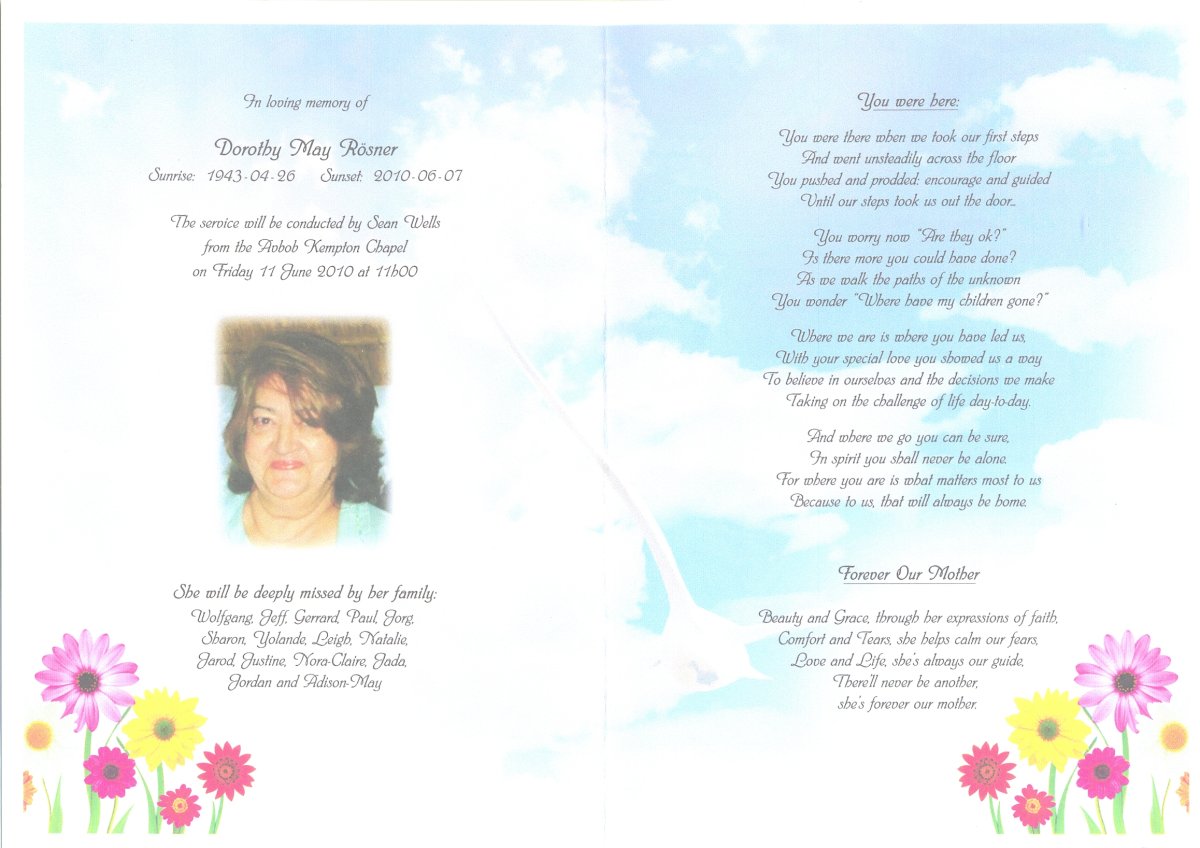 In loving memory of

Dorothy May Rösner
Sunrise: 1943-04-26 Sunset: 2010-06-07

The service will be conducted by Sean Wells
from the Avbob Kempton Chapel
on Friday 11 June 2010 at 11h00

She will be deeply missed by her family:
Wolfgang, Jeff, Gerrard, Paul, Jorg,
Sharon, Yolande, Leigh, Natalie,
Jarod, Justine, Nora-Claire, Jada,
Jordan and Adison-May

You were here:

You were there when we took our first steps
And went unsteadily across the floor
You pushed and prodded: encourage and guided
Until our steps took us out the door...

You worry now "Are they ok?"
Is there more you could have done?
As we walk the paths of the unknown
You wonder "Where have my children gone?"

Where we are is where you have led us,
With your special love you showed us a way
To believe in ourselves and the decisions we make
Taking on the challenge of life day-to-day.

And where we go you can be sure,
In spirit you shall never be alone.
For where you are is what matters most to us
Because to us, that will always be home.

Forever Our Mother

Beauty and Grace, through her expressions of faith,
Comfort and Tears, she helps calm our fears,
Love and Life, she's always our guide,
There'll never be another,
she's forever our mother.